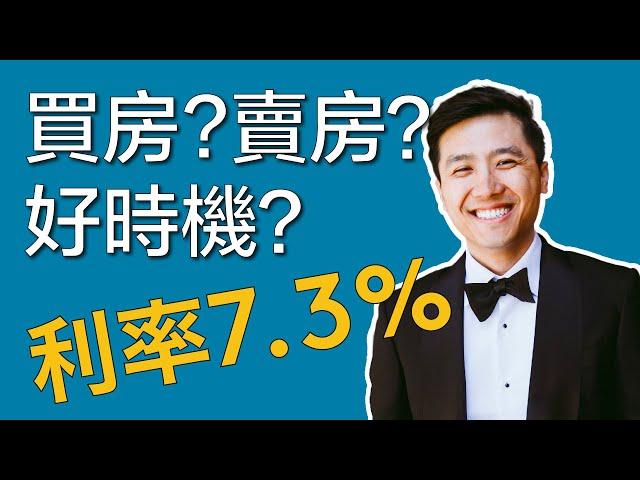 買房?賣房?
好時機?
利率7.3%